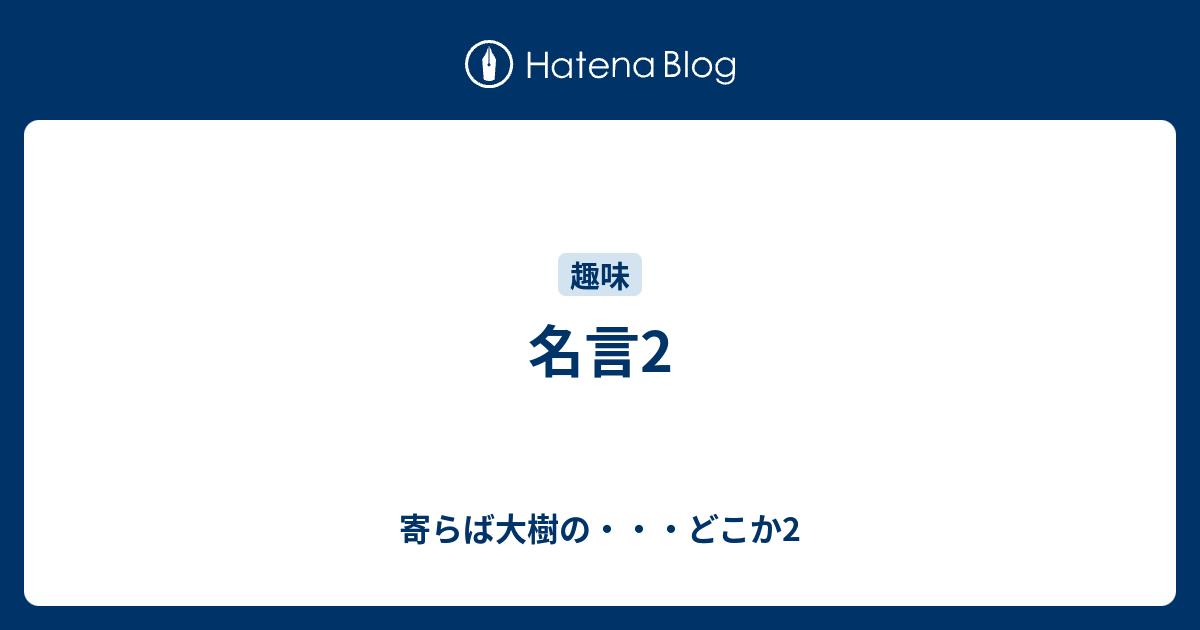 Hatena Blog

趣味

名言2

寄らば大樹の・・・どこか2